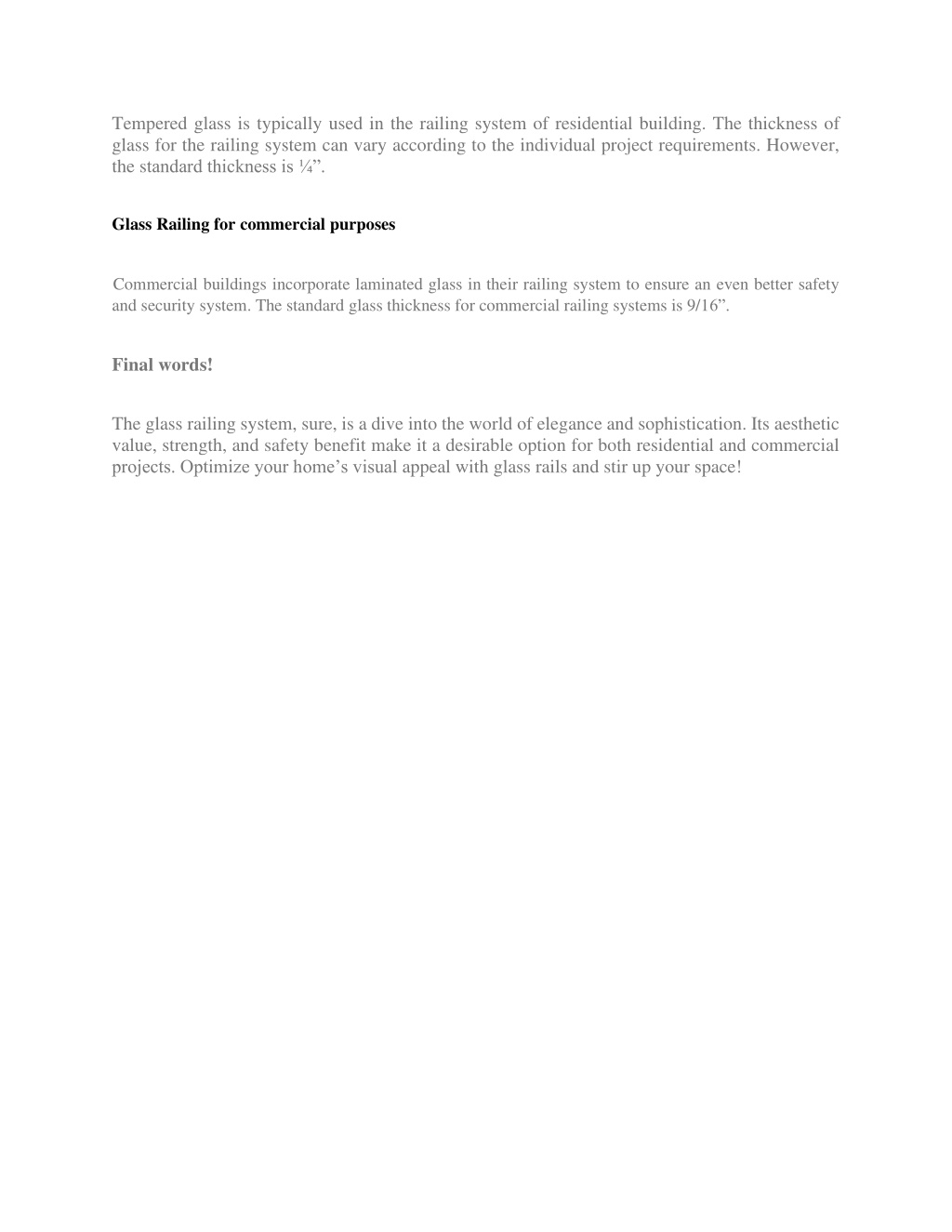 Tempered glass is typically used in the railing system of residential building. The thickness of glass for the railing system can vary according to the individual project requirements. However, the standard thickness is ¼”.

Glass Railing for commercial purposes

Commercial buildings incorporate laminated glass in their railing system to ensure an even better safety and security system. The standard glass thickness for commercial railing systems is 9/16”.

Final words!

The glass railing system, sure, is a dive into the world of elegance and sophistication. Its aesthetic value, strength, and safety benefit make it a desirable option for both residential and commercial projects. Optimize your home’s visual appeal with glass rails and stir up your space!